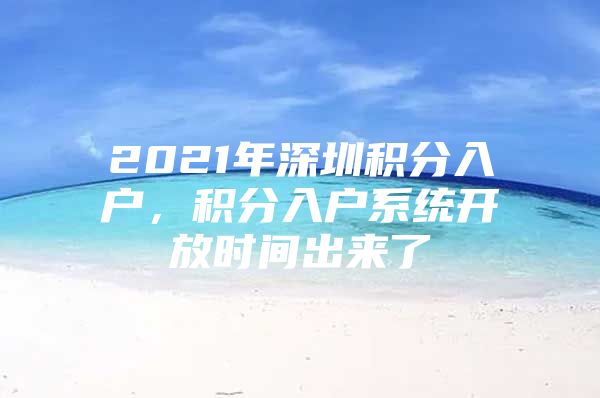 2021年深圳积分入户，积分入户系统开放时间出来了